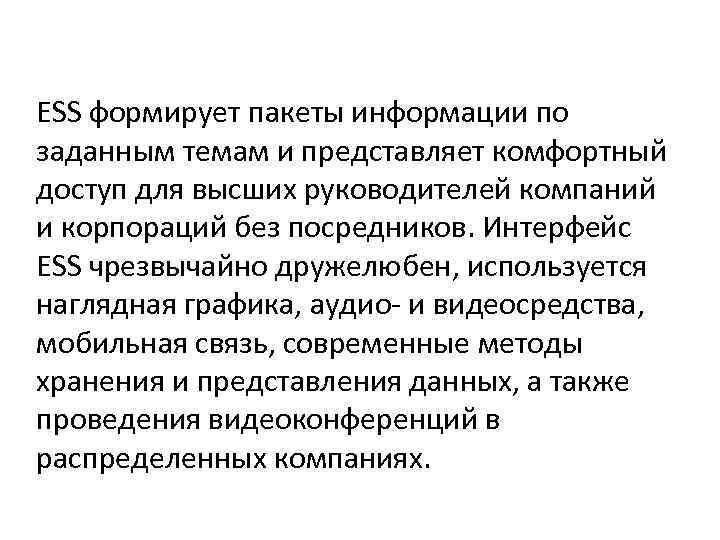 ESS формирует пакеты информации по заданным темам и представляет комфортный доступ для высших руководителей компаний и корпораций без посредников. Интерфейс ESS чрезвычайно дружелюбен, используется наглядная графика, аудио- и видеосредства, мобильная связь, современные методы хранения и представления данных, а также проведения видеоконференций в распределенных компаниях.